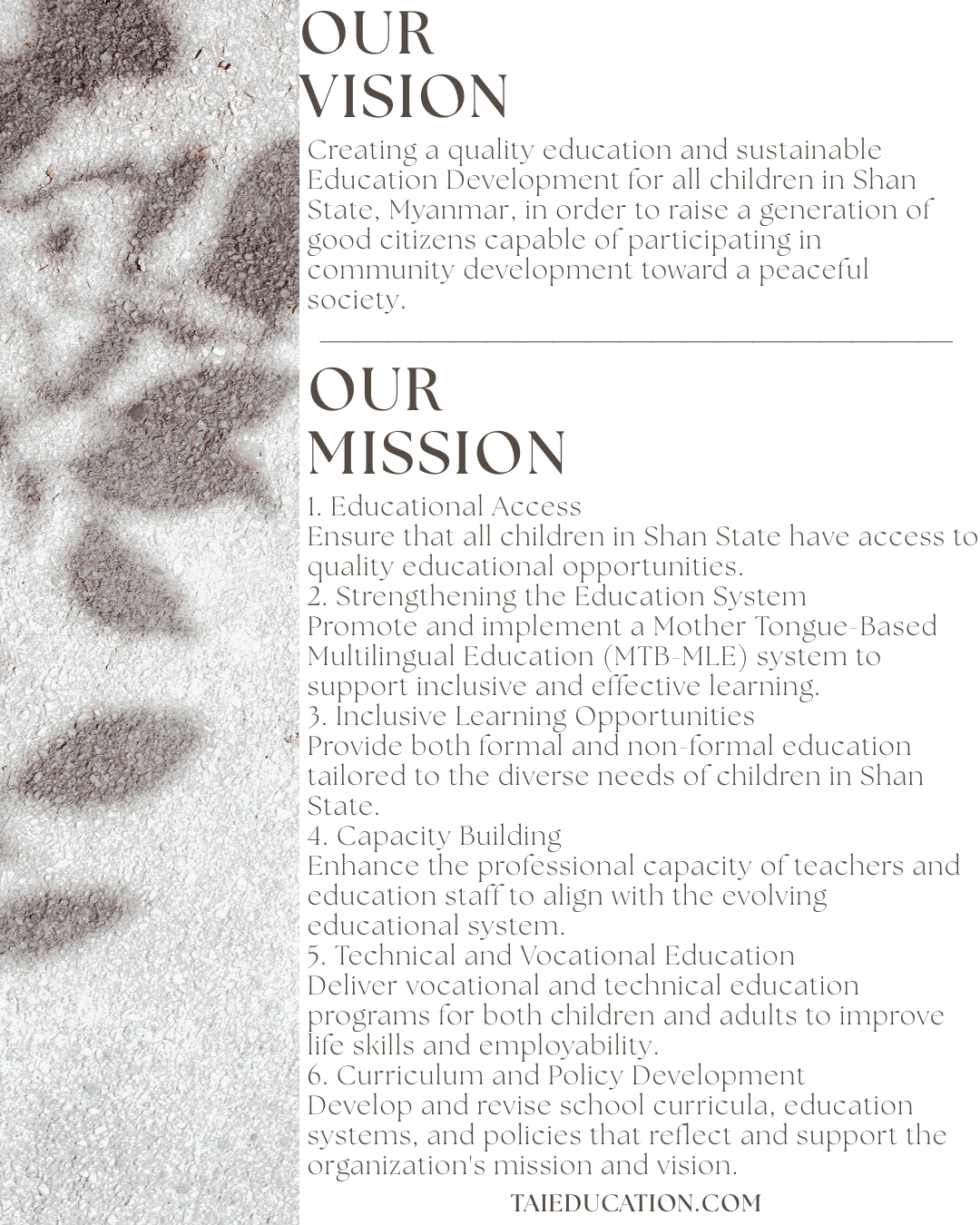 OUR VISION

Creating a quality education and sustainable Education Development for all children in Shan State, Myanmar, in order to raise a generation of good citizens capable of participating in community development toward a peaceful society.

OUR MISSION

1. Educational Access
Ensure that all children in Shan State have access to quality educational opportunities.
2. Strengthening the Education System
Promote and implement a Mother Tongue-Based Multilingual Education (MTB-MLE) system to support inclusive and effective learning.
3. Inclusive Learning Opportunities
Provide both formal and non-formal education tailored to the diverse needs of children in Shan State.
4. Capacity Building
Enhance the professional capacity of teachers and education staff to align with the evolving educational system.
5. Technical and Vocational Education
Deliver vocational and technical education programs for both children and adults to improve life skills and employability.
6. Curriculum and Policy Development
Develop and revise school curricula, education systems, and policies that reflect and support the organization's mission and vision.

TAIEDUCATION.COM